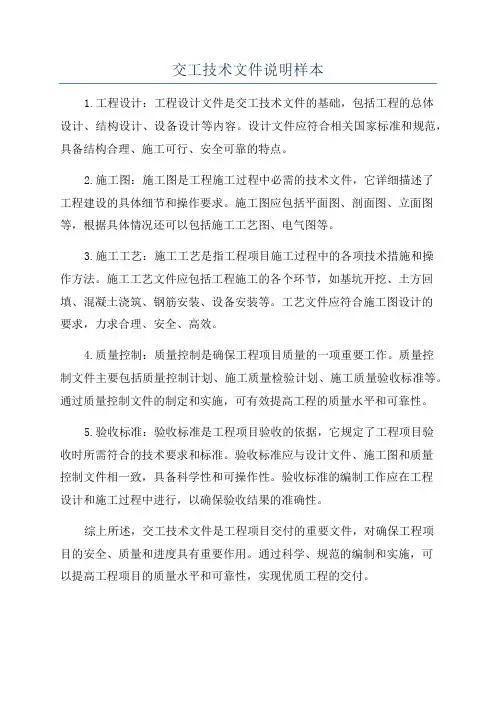 交工技术文件说明样本

1.工程设计：工程设计文件是交工技术文件的基础，包括工程的总体设计、结构设计、设备设计等内容。设计文件应符合相关国家标准和规范，具备结构合理、施工可行、安全可靠的特点。

2.施工图：施工图是工程施工过程中必需的技术文件，它详细描述了工程建设的具体细节和操作要求。施工图应包括平面图、剖面图、立面图等，根据具体情况还可以包括施工工艺图、电气图等。

3.施工工艺：施工工艺是指工程项目施工过程中的各项技术措施和操作方法。施工工艺文件应包括工程施工的各个环节，如基坑开挖、土方回填、混凝土浇筑、钢筋安装、设备安装等。工艺文件应符合施工图设计的要求，力求合理、安全、高效。

4.质量控制：质量控制是确保工程项目质量的一项重要工作。质量控制文件主要包括质量控制计划、施工质量检验计划、施工质量验收标准等。通过质量控制文件的制定和实施，可有效提高工程的质量水平和可靠性。

5.验收标准：验收标准是工程项目验收的依据，它规定了工程项目验收时所需符合的技术要求和标准。验收标准应与设计文件、施工图和质量控制文件相一致，具备科学性和可操作性。验收标准的编制工作应在工程设计和施工过程中进行，以确保验收结果的准确性。

综上所述，交工技术文件是工程项目交付的重要文件，对确保工程项目的安全、质量和进度具有重要作用。通过科学、规范的编制和实施，可以提高工程项目的质量水平和可靠性，实现优质工程的交付。